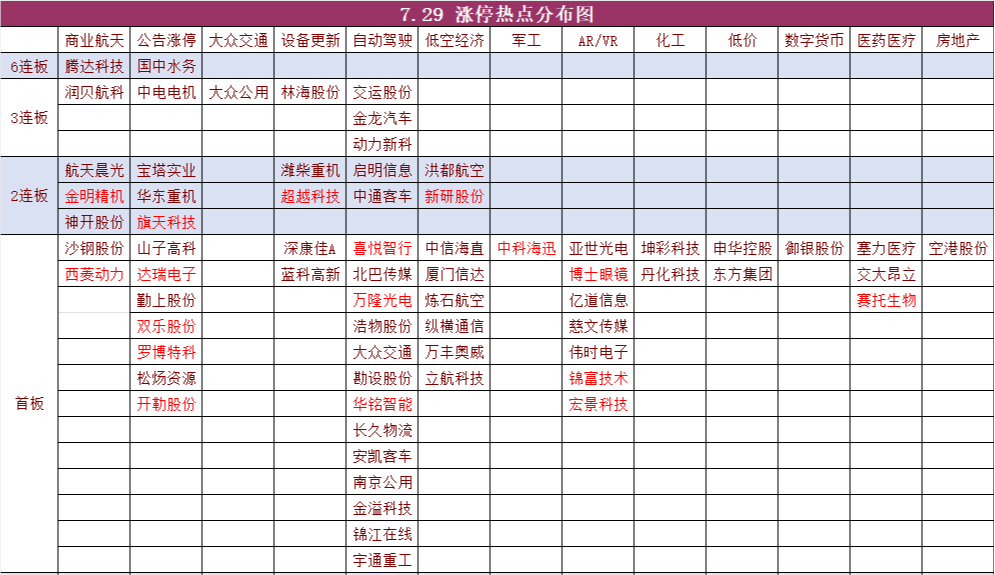 7.29 涨停热点分布图

| | 商业航天 | 公告涨停 | 大众交通 | 设备更新 | 自动驾驶 | 低空经济 | 军工 | AR/VR | 化工 | 低价 | 数字货币 | 医药医疗 | 房地产 |
|---|---|---|---|---|---|---|---|---|---|---|---|---|---|
| 6连板 | 腾达科技 | 国中水务 | | | | | | | | | | | |
| 3连板 | 润贝航科 | 中电电机 | 大众公用 | 林海股份 | 交运股份 | | | | | | | | |
| | | | | | 金龙汽车 | | | | | | | | |
| | | | | | 动力新科 | | | | | | | | |
| 2连板 | 航天晨光 | 宝塔实业 | | 潍柴重机 | 启明信息 | 洪都航空 | | | | | | | |
| | 金明精机 | 华东重机 | | 超越科技 | 中通客车 | 新研股份 | | | | | | | |
| | 神开股份 | 旗天科技 | | | | | | | | | | | |
| 首板 | 沙钢股份 | 山子高科 | | 深康佳A | 喜悦智行 | 中信海直 | 中科海迅 | 亚世光电 | 坤彩科技 | 申华控股 | 御银股份 | 塞力医疗 | 空港股份 |
| | 西菱动力 | 达瑞电子 | | 蓝科高新 | 北巴传媒 | 厦门信达 | | 博士眼镜 | 丹化科技 | 东方集团 | | 交大昂立 | |
| | | 勤上股份 | | | 万隆光电 | 炼石航空 | | 亿道信息 | | | | 赛托生物 | |
| | | 双乐股份 | | | 浩物股份 | 纵横通信 | | 慈文传媒 | | | | | |
| | | 罗博特科 | | | 大众交通 | 万丰奥威 | | 伟时电子 | | | | | |
| | | 松炀资源 | | | 勘设股份 | 立航科技 | | 锦富技术 | | | | | |
| | | 开勒股份 | | | 华铭智能 | | | 宏景科技 | | | | | |
| | | | | | 长久物流 | | | | | | | | |
| | | | | | 安凯客车 | | | | | | | | |
| | | | | | 南京公用 | | | | | | | | |
| | | | | | 金溢科技 | | | | | | | | |
| | | | | | 锦江在线 | | | | | | | | |
| | | | | | 宇通重工 | | | | | | | | |